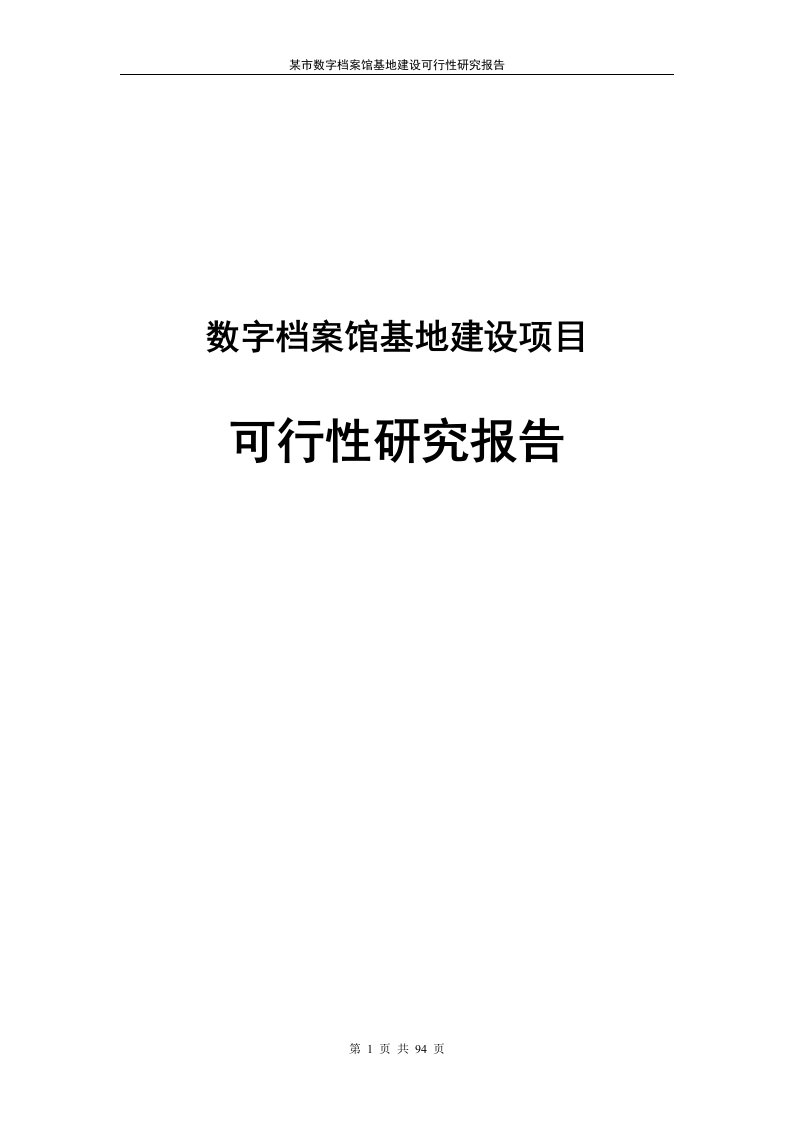 某市数字档案馆基地建设可行性研究报告

数字档案馆基地建设项目

可行性研究报告

第 1 页 共 94 页